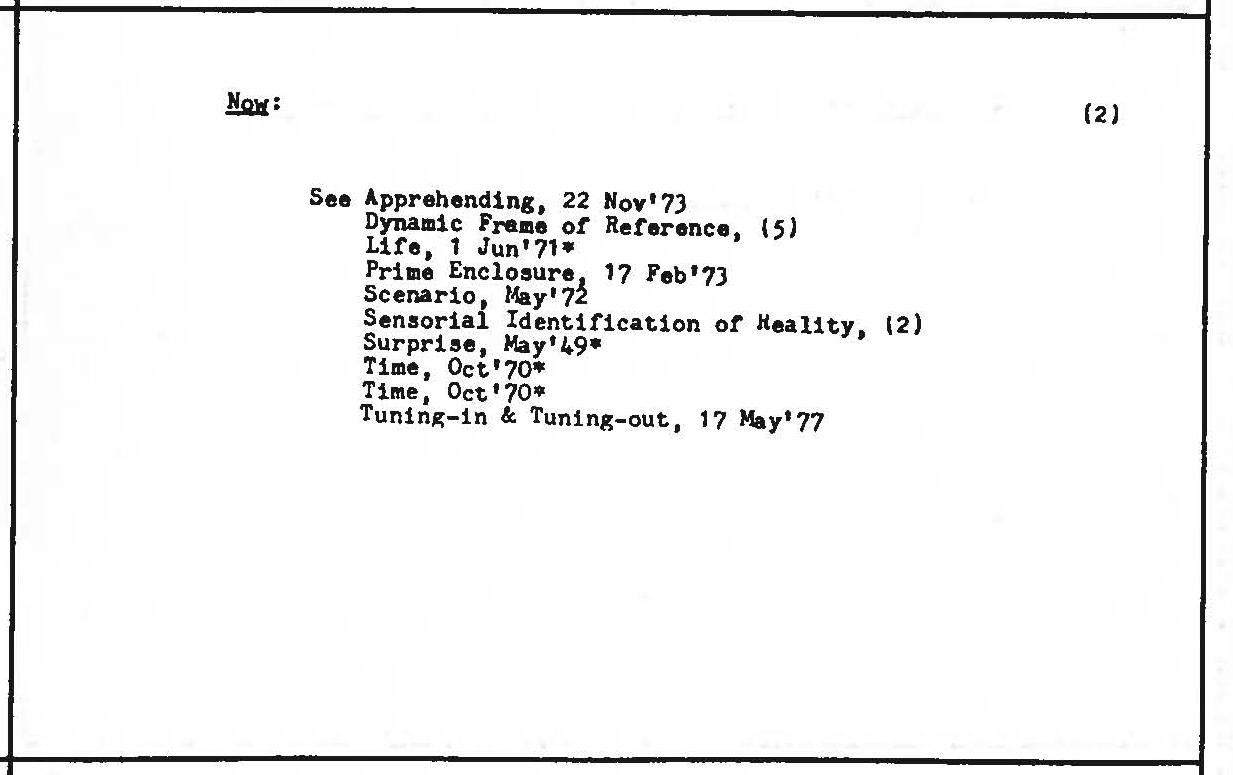 Now:

(2)

See Apprehending, 22 Nov'73
Dynamic Frame of Reference, (5)
Life, 1 Jun'71*
Prime Enclosure, 17 Feb'73
Scenario, May'72
Sensorial Identification of Reality, (2)
Surprise, May'49*
Time, Oct'70*
Time, Oct'70*
Tuning-in & Tuning-out, 17 May'77